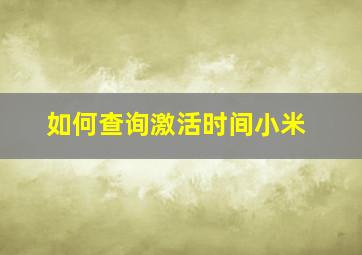 如何查询激活时间小米